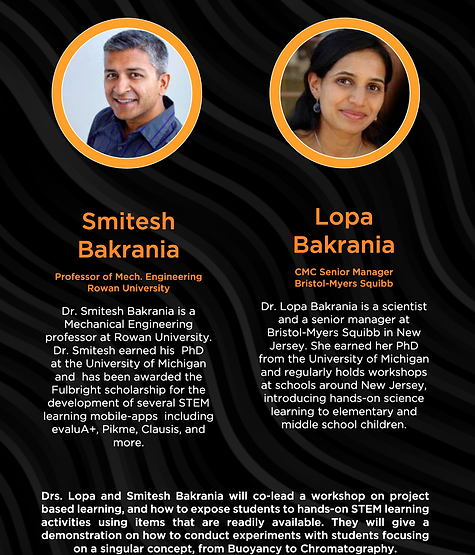 Smitesh Bakrania

Professor of Mech. Engineering
Rowan University

Dr. Smitesh Bakrania is a Mechanical Engineering professor at Rowan University. Dr. Smitesh earned his PhD at the University of Michigan and has been awarded the Fulbright scholarship for the development of several STEM learning mobile-apps including evaluA+, Pikme, Clausis, and more.

Lopa Bakrania

CMC Senior Manager
Bristol-Myers Squibb

Dr. Lopa Bakrania is a scientist and a senior manager at Bristol-Myers Squibb in New Jersey. She earned her PhD from the University of Michigan and regularly holds workshops at schools around New Jersey, introducing hands-on science learning to elementary and middle school children.

Drs. Lopa and Smitesh Bakrania will co-lead a workshop on project based learning, and how to expose students to hands-on STEM learning activities using items that are readily available. They will give a demonstration on how to conduct experiments with students focusing on a singular concept, from Buoyancy to Chromatography.